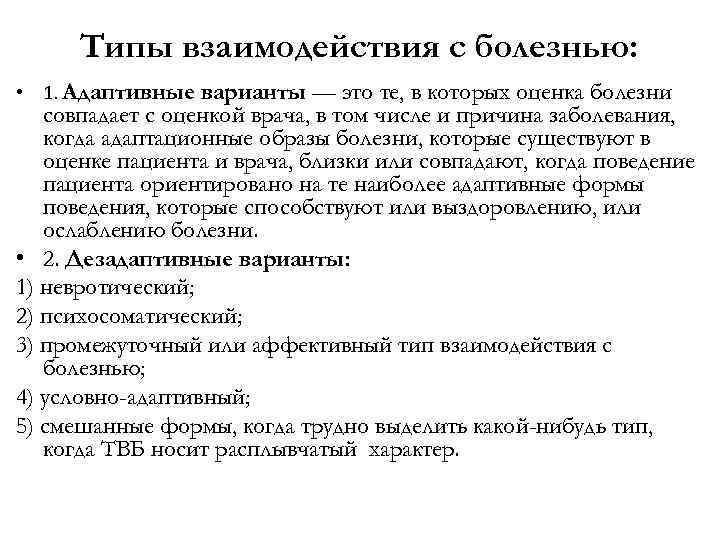 Типы взаимодействия с болезнью:

• 1. Адаптивные варианты — это те, в которых оценка болезни совпадает с оценкой врача, в том числе и причина заболевания, когда адаптационные образы болезни, которые существуют в оценке пациента и врача, близки или совпадают, когда поведение пациента ориентировано на те наиболее адаптивные формы поведения, которые способствуют или выздоровлению, или ослаблению болезни.

• 2. Дезадаптивные варианты:

1) невротический;

2) психосоматический;

3) промежуточный или аффективный тип взаимодействия с болезнью;

4) условно-адаптивный;

5) смешанные формы, когда трудно выделить какой-нибудь тип, когда ТВБ носит расплывчатый характер.